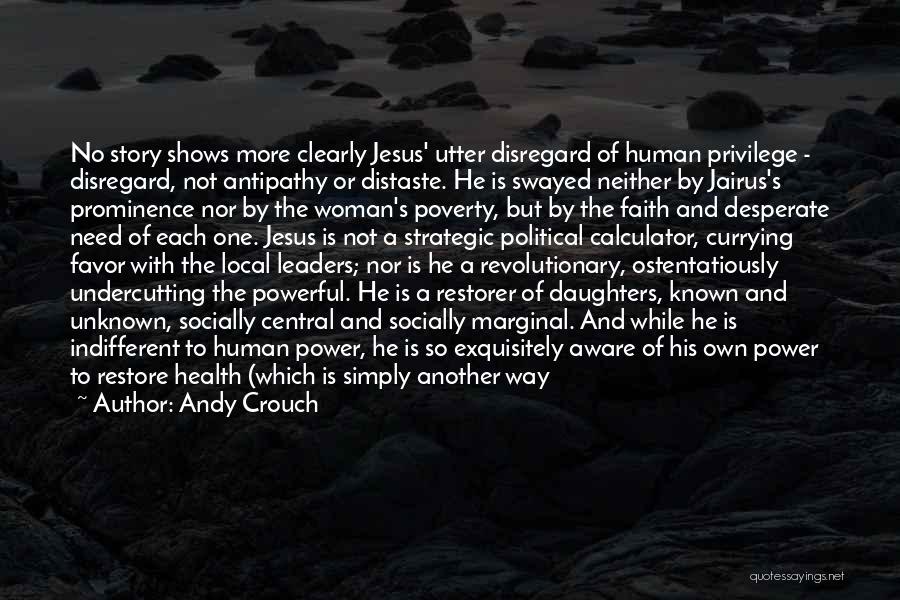 No story shows more clearly Jesus' utter disregard of human privilege - disregard, not antipathy or distaste. He is swayed neither by Jairus's prominence nor by the woman's poverty, but by the faith and desperate need of each one. Jesus is not a strategic political calculator, currying favor with the local leaders; nor is he a revolutionary, ostentatiously undercutting the powerful. He is a restorer of daughters, known and unknown, socially central and socially marginal. And while he is indifferent to human power, he is so exquisitely aware of his own power to restore health (which is simply another way

~ Author: Andy Crouch

quotessayings.net